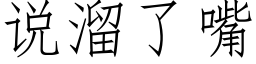 说溜了嘴